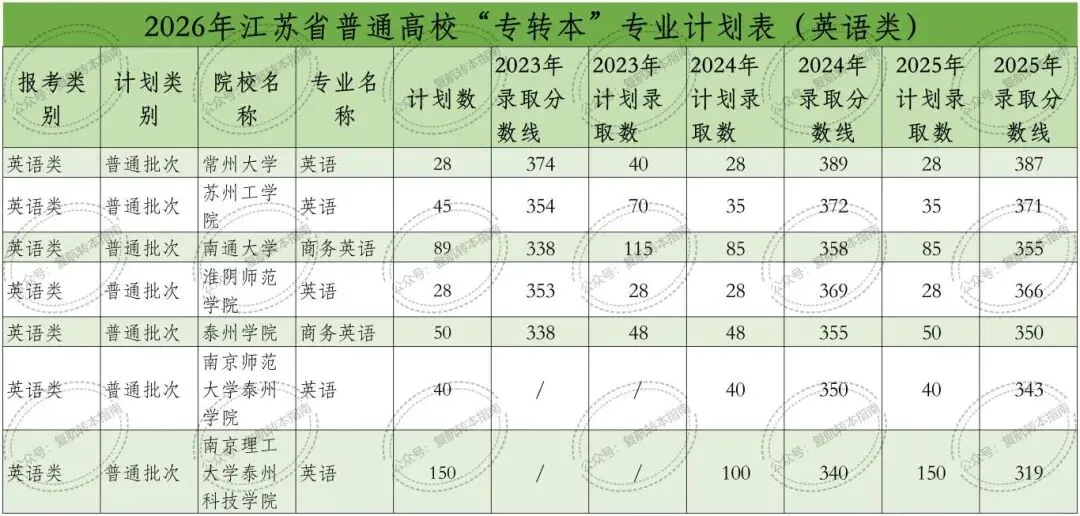 2026年江苏省普通高校“专转本”专业计划表（英语类）

| 报考类别 | 计划类别 | 院校名称 | 专业名称 | 计划数 | 2023年录取分数线 | 2023年计划录取数 | 2024年计划录取数 | 2024年录取分数线 | 2025年计划录取数 | 2025年录取分数线 |
|---|---|---|---|---|---|---|---|---|---|---|
| 英语类 | 普通批次 | 常州大学 | 英语 | 28 | 374 | 40 | 28 | 389 | 28 | 387 |
| 英语类 | 普通批次 | 苏州工学院 | 英语 | 45 | 354 | 70 | 35 | 372 | 35 | 371 |
| 英语类 | 普通批次 | 南通大学 | 商务英语 | 89 | 338 | 115 | 85 | 358 | 85 | 355 |
| 英语类 | 普通批次 | 淮阴师范学院 | 英语 | 28 | 353 | 28 | 28 | 369 | 28 | 366 |
| 英语类 | 普通批次 | 泰州学院 | 商务英语 | 50 | 338 | 48 | 48 | 355 | 50 | 350 |
| 英语类 | 普通批次 | 南京师范大学泰州学院 | 英语 | 40 | / | / | 40 | 350 | 40 | 343 |
| 英语类 | 普通批次 | 南京理工大学泰州科技学院 | 英语 | 150 | / | / | 100 | 340 | 150 | 319 |

公众号：复航转本指南